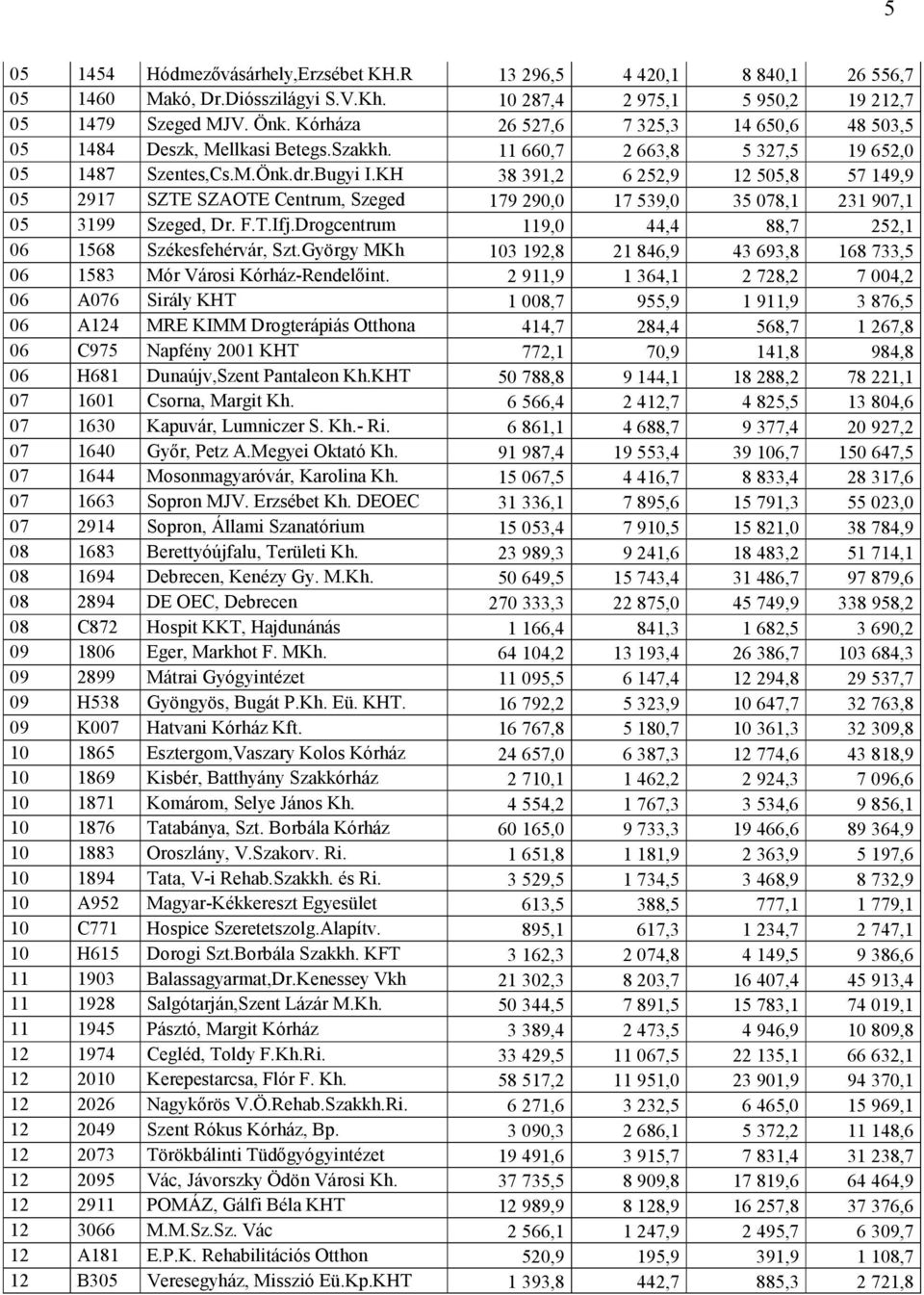 5

| | | | | | | |
|---|---|---|---|---|---|---|
| 05 | 1454 | Hódmezővásárhely,Erzsébet KH.R | 13 296,5 | 4 420,1 | 8 840,1 | 26 556,7 |
| 05 | 1460 | Makó, Dr.Diósszilágyi S.V.Kh. | 10 287,4 | 2 975,1 | 5 950,2 | 19 212,7 |
| 05 | 1479 | Szeged MJV. Önk. Kórháza | 26 527,6 | 7 325,3 | 14 650,6 | 48 503,5 |
| 05 | 1484 | Deszk, Mellkasi Betegs.Szakkh. | 11 660,7 | 2 663,8 | 5 327,5 | 19 652,0 |
| 05 | 1487 | Szentes,Cs.M.Önk.dr.Bugyi I.KH | 38 391,2 | 6 252,9 | 12 505,8 | 57 149,9 |
| 05 | 2917 | SZTE SZAOTE Centrum, Szeged | 179 290,0 | 17 539,0 | 35 078,1 | 231 907,1 |
| 05 | 3199 | Szeged, Dr. F.T.Ifj.Drogcentrum | 119,0 | 44,4 | 88,7 | 252,1 |
| 06 | 1568 | Székesfehérvár, Szt.György MKh | 103 192,8 | 21 846,9 | 43 693,8 | 168 733,5 |
| 06 | 1583 | Mór Városi Kórház-Rendelőint. | 2 911,9 | 1 364,1 | 2 728,2 | 7 004,2 |
| 06 | A076 | Sirály KHT | 1 008,7 | 955,9 | 1 911,9 | 3 876,5 |
| 06 | A124 | MRE KIMM Drogterápiás Otthona | 414,7 | 284,4 | 568,7 | 1 267,8 |
| 06 | C975 | Napfény 2001 KHT | 772,1 | 70,9 | 141,8 | 984,8 |
| 06 | H681 | Dunaújv,Szent Pantaleon Kh.KHT | 50 788,8 | 9 144,1 | 18 288,2 | 78 221,1 |
| 07 | 1601 | Csorna, Margit Kh. | 6 566,4 | 2 412,7 | 4 825,5 | 13 804,6 |
| 07 | 1630 | Kapuvár, Lumniczer S. Kh.- Ri. | 6 861,1 | 4 688,7 | 9 377,4 | 20 927,2 |
| 07 | 1640 | Győr, Petz A.Megyei Oktató Kh. | 91 987,4 | 19 553,4 | 39 106,7 | 150 647,5 |
| 07 | 1644 | Mosonmagyaróvár, Karolina Kh. | 15 067,5 | 4 416,7 | 8 833,4 | 28 317,6 |
| 07 | 1663 | Sopron MJV. Erzsébet Kh. DEOEC | 31 336,1 | 7 895,6 | 15 791,3 | 55 023,0 |
| 07 | 2914 | Sopron, Állami Szanatórium | 15 053,4 | 7 910,5 | 15 821,0 | 38 784,9 |
| 08 | 1683 | Berettyóújfalu, Területi Kh. | 23 989,3 | 9 241,6 | 18 483,2 | 51 714,1 |
| 08 | 1694 | Debrecen, Kenézy Gy. M.Kh. | 50 649,5 | 15 743,4 | 31 486,7 | 97 879,6 |
| 08 | 2894 | DE OEC, Debrecen | 270 333,3 | 22 875,0 | 45 749,9 | 338 958,2 |
| 08 | C872 | Hospit KKT, Hajdunánás | 1 166,4 | 841,3 | 1 682,5 | 3 690,2 |
| 09 | 1806 | Eger, Markhot F. MKh. | 64 104,2 | 13 193,4 | 26 386,7 | 103 684,3 |
| 09 | 2899 | Mátrai Gyógyintézet | 11 095,5 | 6 147,4 | 12 294,8 | 29 537,7 |
| 09 | H538 | Gyöngyös, Bugát P.Kh. Eü. KHT. | 16 792,2 | 5 323,9 | 10 647,7 | 32 763,8 |
| 09 | K007 | Hatvani Kórház Kft. | 16 767,8 | 5 180,7 | 10 361,3 | 32 309,8 |
| 10 | 1865 | Esztergom,Vaszary Kolos Kórház | 24 657,0 | 6 387,3 | 12 774,6 | 43 818,9 |
| 10 | 1869 | Kisbér, Batthyány Szakkórház | 2 710,1 | 1 462,2 | 2 924,3 | 7 096,6 |
| 10 | 1871 | Komárom, Selye János Kh. | 4 554,2 | 1 767,3 | 3 534,6 | 9 856,1 |
| 10 | 1876 | Tatabánya, Szt. Borbála Kórház | 60 165,0 | 9 733,3 | 19 466,6 | 89 364,9 |
| 10 | 1883 | Oroszlány, V.Szakorv. Ri. | 1 651,8 | 1 181,9 | 2 363,9 | 5 197,6 |
| 10 | 1894 | Tata, V-i Rehab.Szakkh. és Ri. | 3 529,5 | 1 734,5 | 3 468,9 | 8 732,9 |
| 10 | A952 | Magyar-Kékkereszt Egyesület | 613,5 | 388,5 | 777,1 | 1 779,1 |
| 10 | C771 | Hospice Szeretetszolg.Alapítv. | 895,1 | 617,3 | 1 234,7 | 2 747,1 |
| 10 | H615 | Dorogi Szt.Borbála Szakkh. KFT | 3 162,3 | 2 074,8 | 4 149,5 | 9 386,6 |
| 11 | 1903 | Balassagyarmat,Dr.Kenessey Vkh | 21 302,3 | 8 203,7 | 16 407,4 | 45 913,4 |
| 11 | 1928 | Salgótarján,Szent Lázár M.Kh. | 50 344,5 | 7 891,5 | 15 783,1 | 74 019,1 |
| 11 | 1945 | Pásztó, Margit Kórház | 3 389,4 | 2 473,5 | 4 946,9 | 10 809,8 |
| 12 | 1974 | Cegléd, Toldy F.Kh.Ri. | 33 429,5 | 11 067,5 | 22 135,1 | 66 632,1 |
| 12 | 2010 | Kerepestarcsa, Flór F. Kh. | 58 517,2 | 11 951,0 | 23 901,9 | 94 370,1 |
| 12 | 2026 | Nagykőrös V.Ö.Rehab.Szakkh.Ri. | 6 271,6 | 3 232,5 | 6 465,0 | 15 969,1 |
| 12 | 2049 | Szent Rókus Kórház, Bp. | 3 090,3 | 2 686,1 | 5 372,2 | 11 148,6 |
| 12 | 2073 | Törökbálinti Tüdőgyógyintézet | 19 491,6 | 3 915,7 | 7 831,4 | 31 238,7 |
| 12 | 2095 | Vác, Jávorszky Ödön Városi Kh. | 37 735,5 | 8 909,8 | 17 819,6 | 64 464,9 |
| 12 | 2911 | POMÁZ, Gálfi Béla KHT | 12 989,9 | 8 128,9 | 16 257,8 | 37 376,6 |
| 12 | 3066 | M.M.Sz.Sz. Vác | 2 566,1 | 1 247,9 | 2 495,7 | 6 309,7 |
| 12 | A181 | E.P.K. Rehabilitációs Otthon | 520,9 | 195,9 | 391,9 | 1 108,7 |
| 12 | B305 | Veresegyház, Misszió Eü.Kp.KHT | 1 393,8 | 442,7 | 885,3 | 2 721,8 |